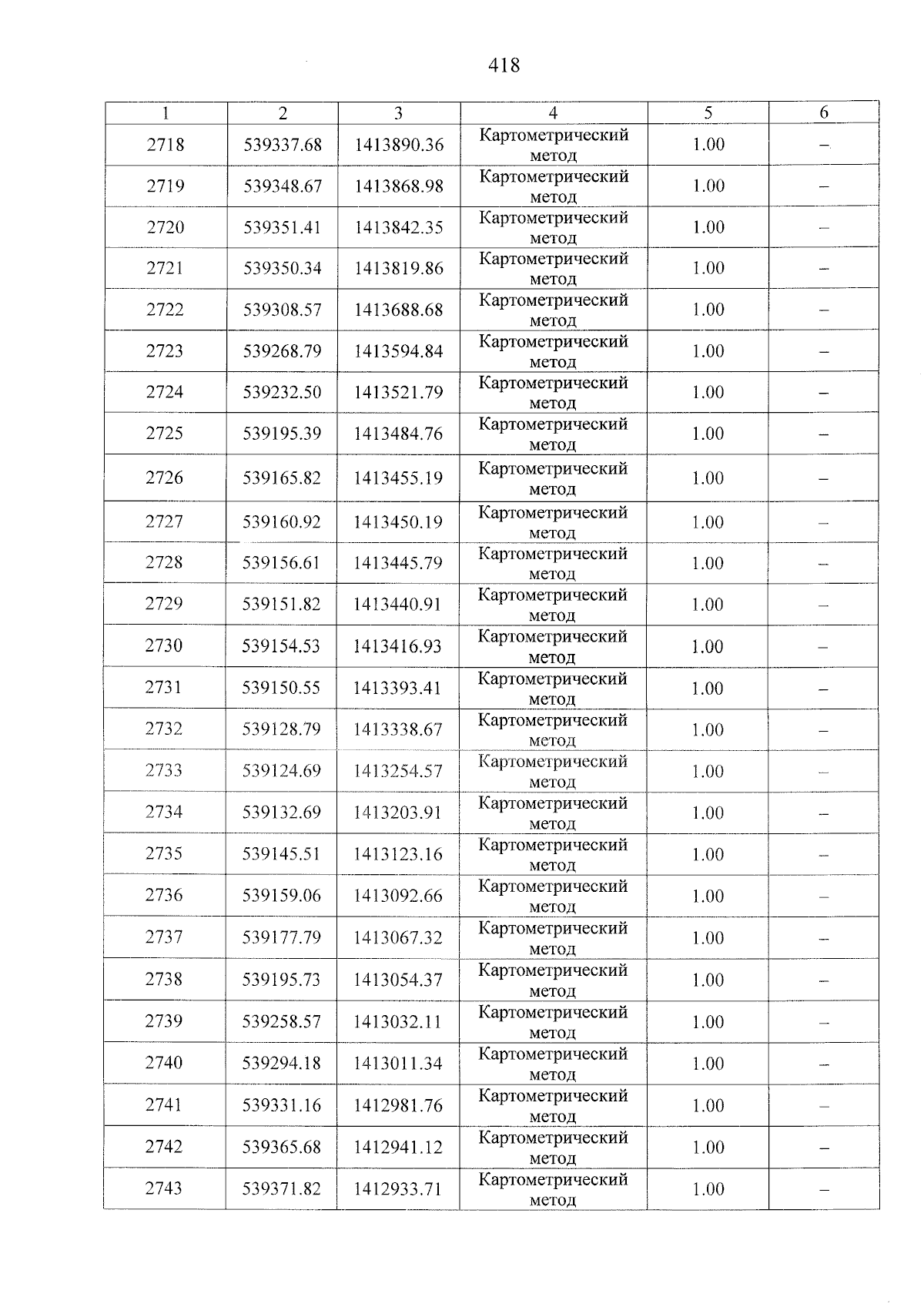 418

| 1 | 2 | 3 | 4 | 5 | 6 |
|---|---|---|---|---|---|
| 2718 | 539337.68 | 1413890.36 | Картометрический метод | 1.00 | – |
| 2719 | 539348.67 | 1413868.98 | Картометрический метод | 1.00 | – |
| 2720 | 539351.41 | 1413842.35 | Картометрический метод | 1.00 | – |
| 2721 | 539350.34 | 1413819.86 | Картометрический метод | 1.00 | – |
| 2722 | 539308.57 | 1413688.68 | Картометрический метод | 1.00 | – |
| 2723 | 539268.79 | 1413594.84 | Картометрический метод | 1.00 | – |
| 2724 | 539232.50 | 1413521.79 | Картометрический метод | 1.00 | – |
| 2725 | 539195.39 | 1413484.76 | Картометрический метод | 1.00 | – |
| 2726 | 539165.82 | 1413455.19 | Картометрический метод | 1.00 | – |
| 2727 | 539160.92 | 1413450.19 | Картометрический метод | 1.00 | – |
| 2728 | 539156.61 | 1413445.79 | Картометрический метод | 1.00 | – |
| 2729 | 539151.82 | 1413440.91 | Картометрический метод | 1.00 | – |
| 2730 | 539154.53 | 1413416.93 | Картометрический метод | 1.00 | – |
| 2731 | 539150.55 | 1413393.41 | Картометрический метод | 1.00 | – |
| 2732 | 539128.79 | 1413338.67 | Картометрический метод | 1.00 | – |
| 2733 | 539124.69 | 1413254.57 | Картометрический метод | 1.00 | – |
| 2734 | 539132.69 | 1413203.91 | Картометрический метод | 1.00 | – |
| 2735 | 539145.51 | 1413123.16 | Картометрический метод | 1.00 | – |
| 2736 | 539159.06 | 1413092.66 | Картометрический метод | 1.00 | – |
| 2737 | 539177.79 | 1413067.32 | Картометрический метод | 1.00 | – |
| 2738 | 539195.73 | 1413054.37 | Картометрический метод | 1.00 | – |
| 2739 | 539258.57 | 1413032.11 | Картометрический метод | 1.00 | – |
| 2740 | 539294.18 | 1413011.34 | Картометрический метод | 1.00 | – |
| 2741 | 539331.16 | 1412981.76 | Картометрический метод | 1.00 | – |
| 2742 | 539365.68 | 1412941.12 | Картометрический метод | 1.00 | – |
| 2743 | 539371.82 | 1412933.71 | Картометрический метод | 1.00 | – |